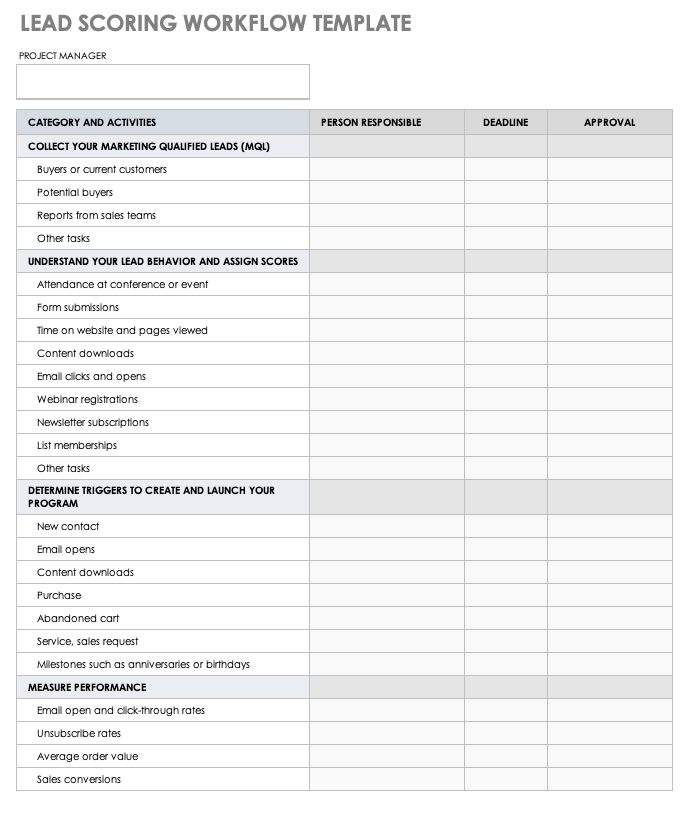 LEAD SCORING WORKFLOW TEMPLATE

PROJECT MANAGER

| CATEGORY AND ACTIVITIES | PERSON RESPONSIBLE | DEADLINE | APPROVAL |
|---|---|---|---|
| COLLECT YOUR MARKETING QUALIFIED LEADS (MQL) | | | |
| Buyers or current customers | | | |
| Potential buyers | | | |
| Reports from sales teams | | | |
| Other tasks | | | |
| UNDERSTAND YOUR LEAD BEHAVIOR AND ASSIGN SCORES | | | |
| Attendance at conference or event | | | |
| Form submissions | | | |
| Time on website and pages viewed | | | |
| Content downloads | | | |
| Email clicks and opens | | | |
| Webinar registrations | | | |
| Newsletter subscriptions | | | |
| List memberships | | | |
| Other tasks | | | |
| DETERMINE TRIGGERS TO CREATE AND LAUNCH YOUR PROGRAM | | | |
| New contact | | | |
| Email opens | | | |
| Content downloads | | | |
| Purchase | | | |
| Abandoned cart | | | |
| Service, sales request | | | |
| Milestones such as anniversaries or birthdays | | | |
| MEASURE PERFORMANCE | | | |
| Email open and click-through rates | | | |
| Unsubscribe rates | | | |
| Average order value | | | |
| Sales conversions | | | |